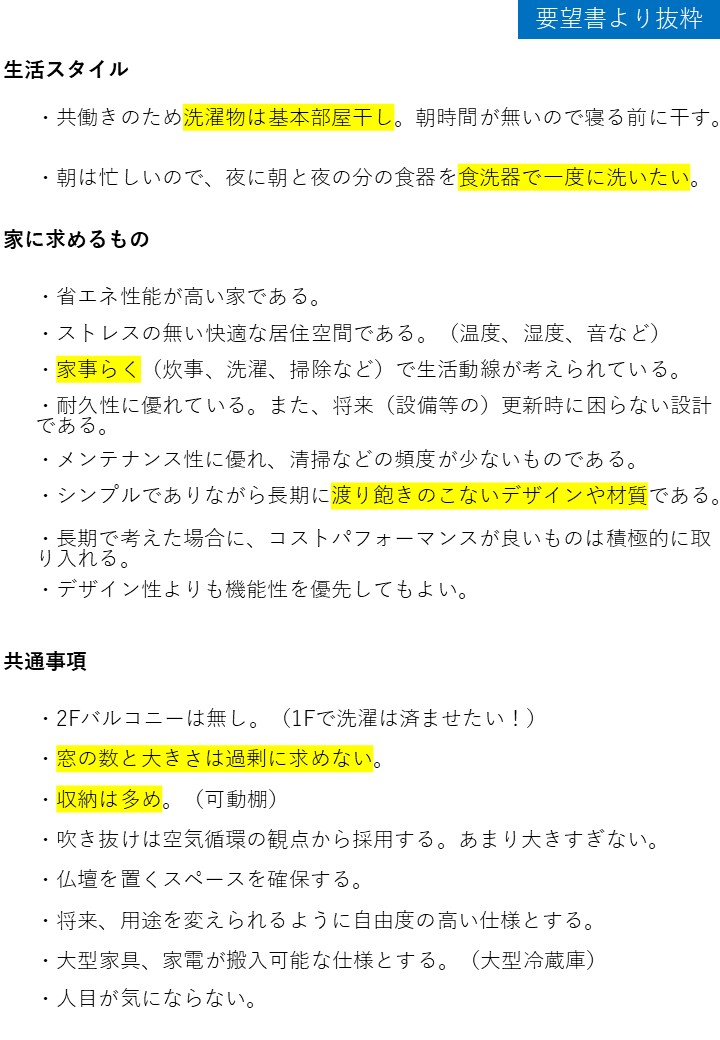 要望書より抜粋

生活スタイル

・共働きのため洗濯物は基本部屋干し。朝時間が無いので寝る前に干す。

・朝は忙しいので、夜に朝と夜の分の食器を食洗器で一度に洗いたい。

家に求めるもの

・省エネ性能が高い家である。

・ストレスの無い快適な居住空間である。（温度、湿度、音など）

・家事らく（炊事、洗濯、掃除など）で生活動線が考えられている。

・耐久性に優れている。また、将来（設備等の）更新時に困らない設計である。

・メンテナンス性に優れ、清掃などの頻度が少ないものである。

・シンプルでありながら長期に渡り飽きのこないデザインや材質である。

・長期で考えた場合に、コストパフォーマンスが良いものは積極的に取り入れる。

・デザイン性よりも機能性を優先してもよい。

共通事項

・2Fバルコニーは無し。（1Fで洗濯は済ませたい！）

・窓の数と大きさは過剰に求めない。

・収納は多め。（可動棚）

・吹き抜けは空気循環の観点から採用する。あまり大きすぎない。

・仏壇を置くスペースを確保する。

・将来、用途を変えられるように自由度の高い仕様とする。

・大型家具、家電が搬入可能な仕様とする。（大型冷蔵庫）

・人目が気にならない。